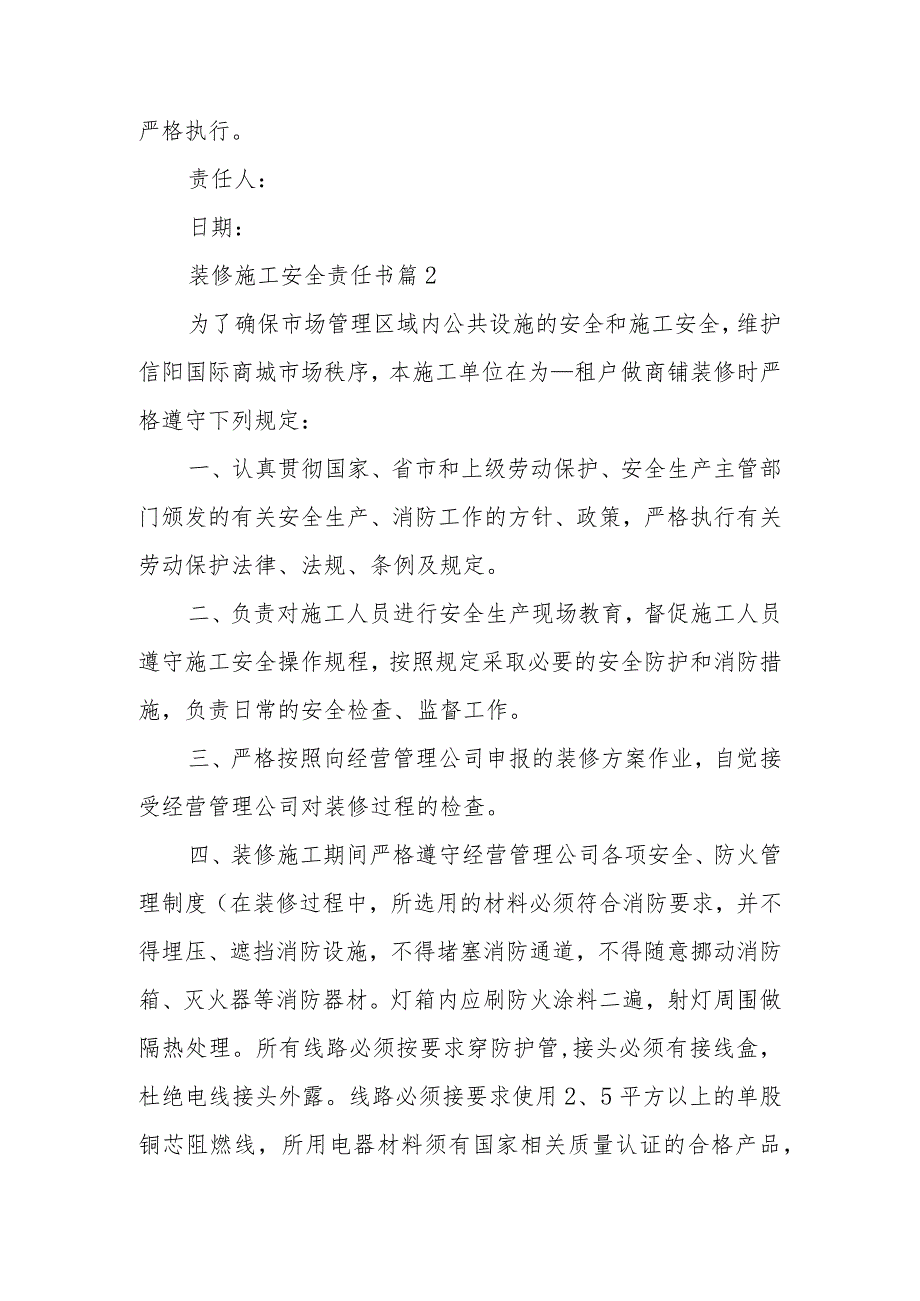 严格执行。

责任人：

日期：

装修施工安全责任书篇2

为了确保市场管理区域内公共设施的安全和施工安全，维护信阳国际商城市场秩序，本施工单位在为—租户做商铺装修时严格遵守下列规定：

一、认真贯彻国家、省市和上级劳动保护、安全生产主管部门颁发的有关安全生产、消防工作的方针、政策，严格执行有关劳动保护法律、法规、条例及规定。

二、负责对施工人员进行安全生产现场教育，督促施工人员遵守施工安全操作规程，按照规定采取必要的安全防护和消防措施，负责日常的安全检查、监督工作。

三、严格按照向经营管理公司申报的装修方案作业，自觉接受经营管理公司对装修过程的检查。

四、装修施工期间严格遵守经营管理公司各项安全、防火管理制度（在装修过程中，所选用的材料必须符合消防要求，并不得埋压、遮挡消防设施，不得堵塞消防通道，不得随意挪动消防箱、灭火器等消防器材。灯箱内应刷防火涂料二遍，射灯周围做隔热处理。所有线路必须按要求穿防护管,接头必须有接线盒，杜绝电线接头外露。线路必须接要求使用2、5平方以上的单股铜芯阻燃线，所用电器材料须有国家相关质量认证的合格产品，